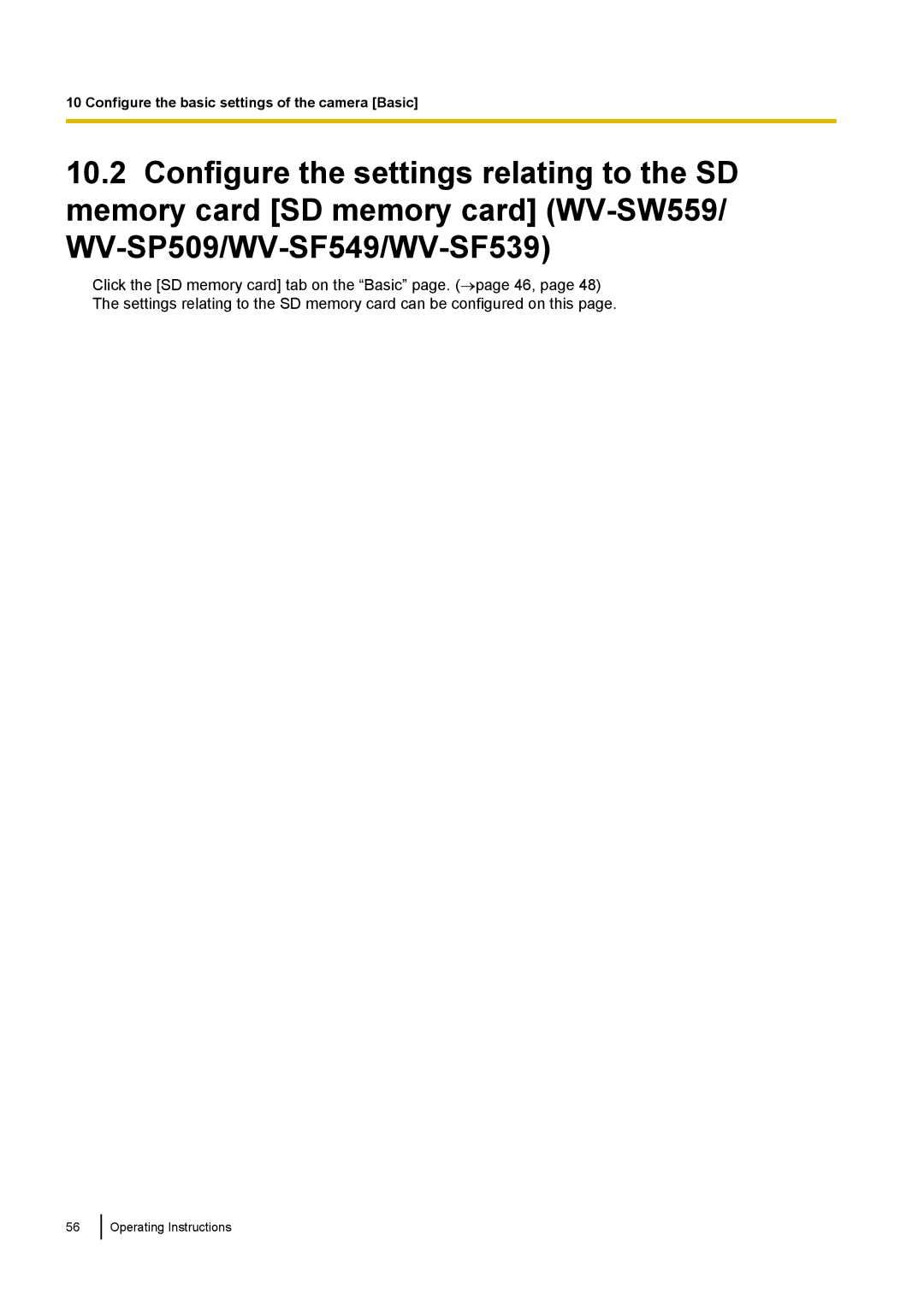 10 Configure the basic settings of the camera [Basic]

10.2 Configure the settings relating to the SD memory card [SD memory card] (WV-SW559/WV-SP509/WV-SF549/WV-SF539)

Click the [SD memory card] tab on the “Basic” page. (→page 46, page 48)
The settings relating to the SD memory card can be configured on this page.

56 Operating Instructions